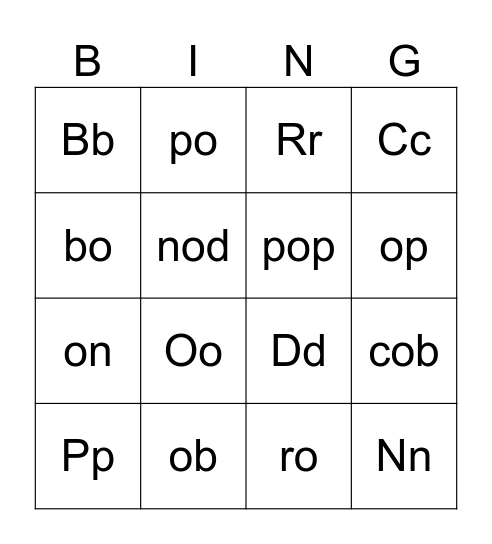 | B | I | N | G |
|---|---|---|---|
| Bb | po | Rr | Cc |
| bo | nod | pop | op |
| on | Oo | Dd | cob |
| Pp | ob | ro | Nn |